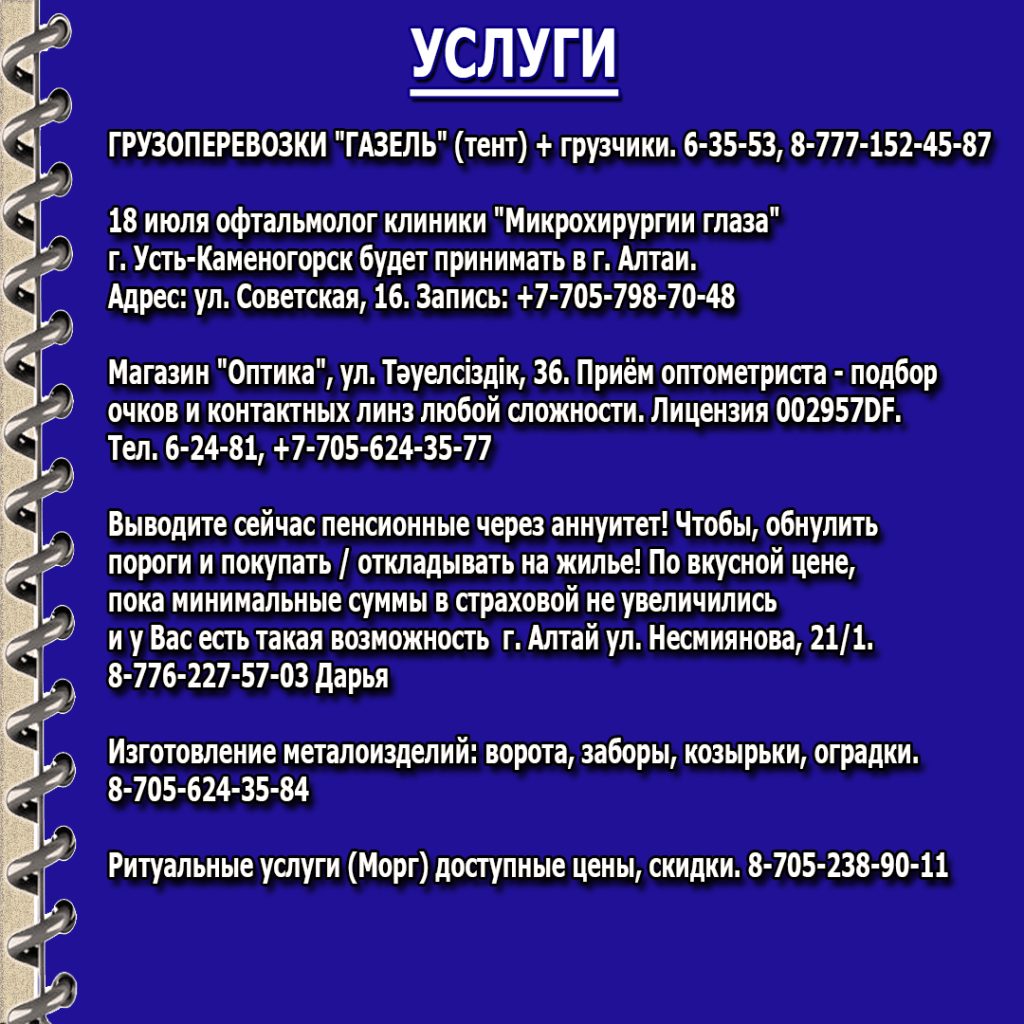 УСЛУГИ

ГРУЗОПЕРЕВОЗКИ "ГАЗЕЛЬ" (тент) + грузчики. 6-35-53, 8-777-152-45-87

18 июля офтальмолог клиники "Микрохирургии глаза" г. Усть-Каменогорск будет принимать в г. Алтаи. Адрес: ул. Советская, 16. Запись: +7-705-798-70-48

Магазин "Оптика", ул. Тәуелсіздік, 36. Приём оптометриста - подбор очков и контактных линз любой сложности. Лицензия 002957DF. Тел. 6-24-81, +7-705-624-35-77

Выводите сейчас пенсионные через аннуитет! Чтобы, обнулить пороги и покупать / откладывать на жилье! По вкусной цене, пока минимальные суммы в страховой не увеличились и у Вас есть такая возможность г. Алтай ул. Несмиянова, 21/1. 8-776-227-57-03 Дарья

Изготовление металоизделий: ворота, заборы, козырьки, оградки. 8-705-624-35-84

Ритуальные услуги (Морг) доступные цены, скидки. 8-705-238-90-11